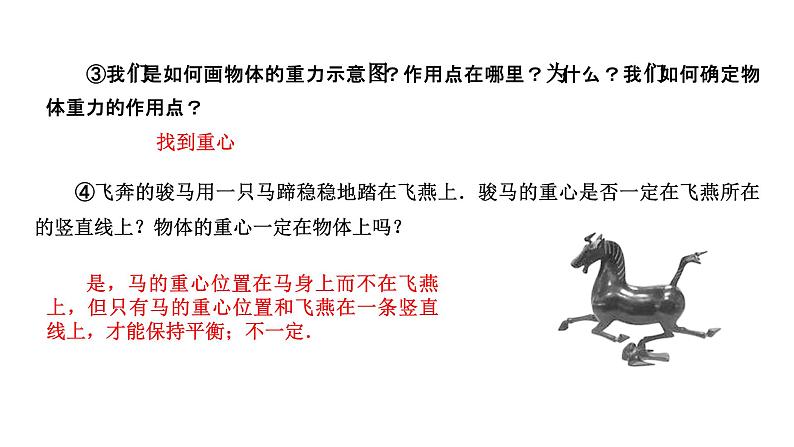 ③我们是如何画物体的重力示意图？作用点在哪里？为什么？我们如何确定物体重力的作用点？

找到重心

④飞奔的骏马用一只马蹄稳稳地踏在飞燕上．骏马的重心是否一定在飞燕所在的竖直线上？物体的重心一定在物体上吗？

是，马的重心位置在马身上而不在飞燕上，但只有马的重心位置和飞燕在一条竖直线上，才能保持平衡；不一定．